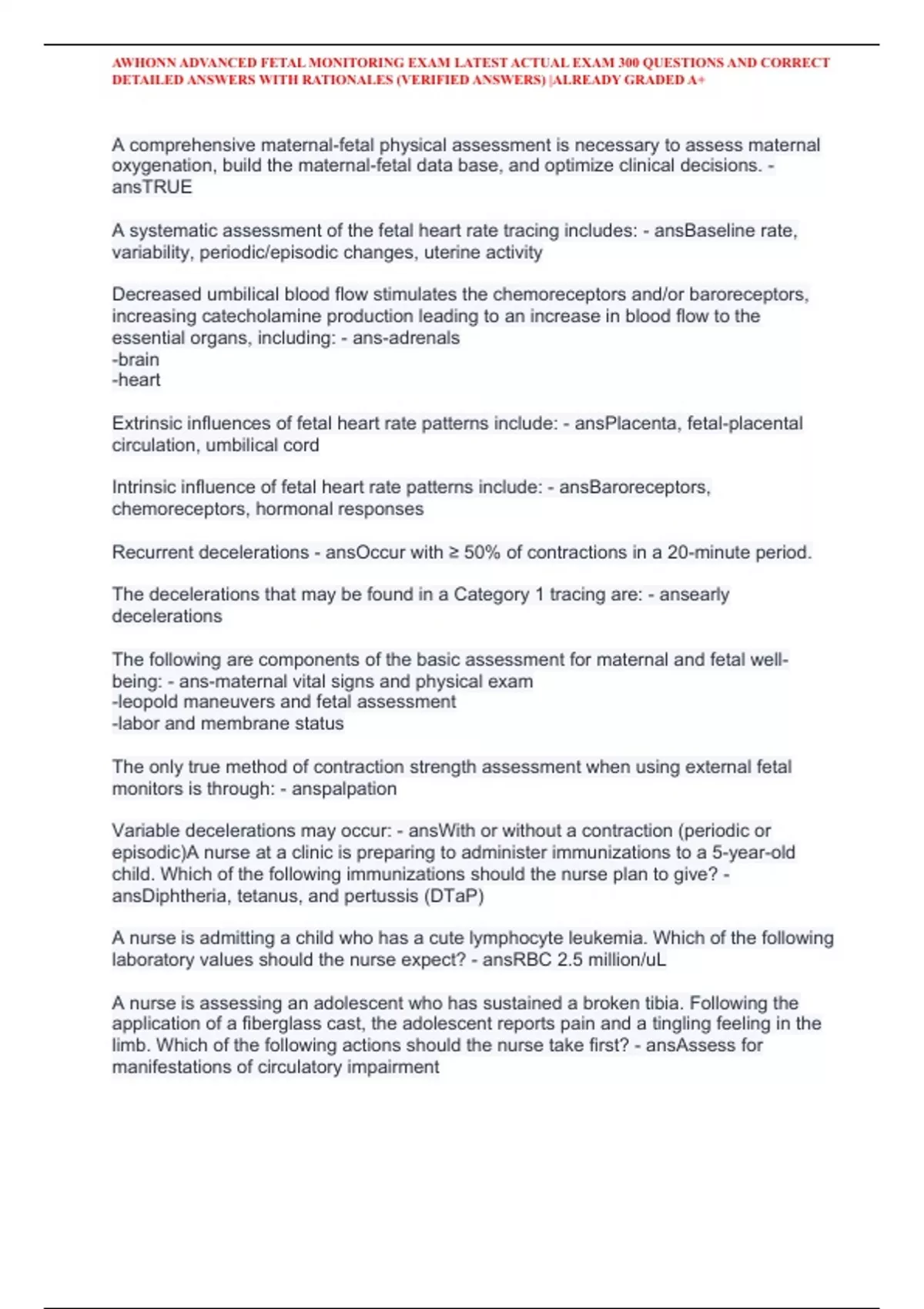 AWHONN ADVANCED FETAL MONITORING EXAM LATEST ACTUAL EXAM 300 QUESTIONS AND CORRECT DETAILED ANSWERS WITH RATIONALES (VERIFIED ANSWERS) |ALREADY GRADED A+

A comprehensive maternal-fetal physical assessment is necessary to assess maternal oxygenation, build the maternal-fetal data base, and optimize clinical decisions. - ansTRUE

A systematic assessment of the fetal heart rate tracing includes: - ansBaseline rate, variability, periodic/episodic changes, uterine activity

Decreased umbilical blood flow stimulates the chemoreceptors and/or baroreceptors, increasing catecholamine production leading to an increase in blood flow to the essential organs, including: - ans-adrenals
-brain
-heart

Extrinsic influences of fetal heart rate patterns include: - ansPlacenta, fetal-placental circulation, umbilical cord

Intrinsic influence of fetal heart rate patterns include: - ansBaroreceptors, chemoreceptors, hormonal responses

Recurrent decelerations - ansOccur with ≥ 50% of contractions in a 20-minute period.

The decelerations that may be found in a Category 1 tracing are: - ansearly decelerations

The following are components of the basic assessment for maternal and fetal well-being: - ans-maternal vital signs and physical exam
-leopold maneuvers and fetal assessment
-labor and membrane status

The only true method of contraction strength assessment when using external fetal monitors is through: - anspalpation

Variable decelerations may occur: - ansWith or without a contraction (periodic or episodic)A nurse at a clinic is preparing to administer immunizations to a 5-year-old child. Which of the following immunizations should the nurse plan to give? - ansDiphtheria, tetanus, and pertussis (DTaP)

A nurse is admitting a child who has a cute lymphocyte leukemia. Which of the following laboratory values should the nurse expect? - ansRBC 2.5 million/uL

A nurse is assessing an adolescent who has sustained a broken tibia. Following the application of a fiberglass cast, the adolescent reports pain and a tingling feeling in the limb. Which of the following actions should the nurse take first? - ansAssess for manifestations of circulatory impairment